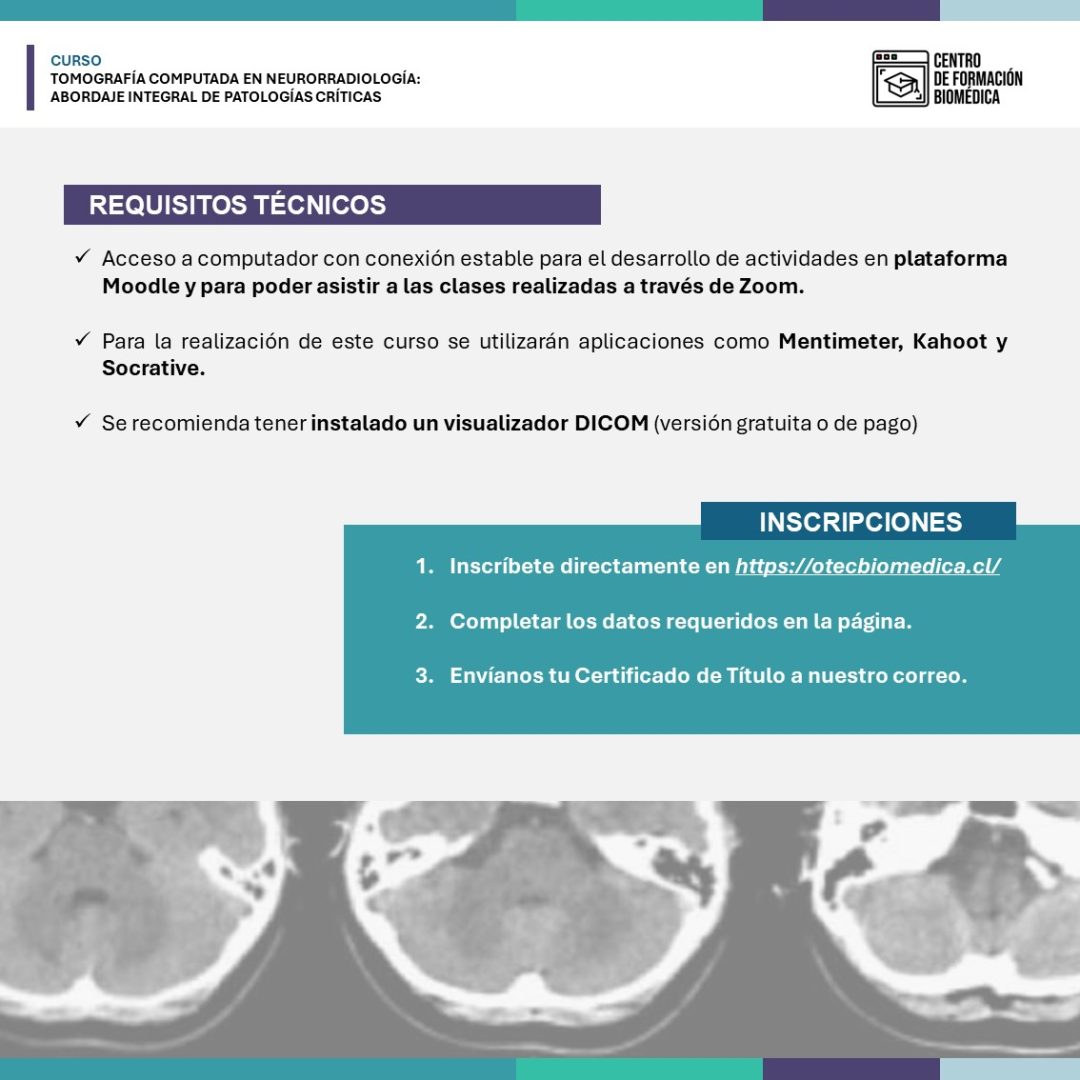 CURSO
TOMOGRAFÍA COMPUTADA EN NEURORRADIOLOGÍA: ABORDAJE INTEGRAL DE PATOLOGÍAS CRÍTICAS

CENTRO DE FORMACIÓN BIOMÉDICA

REQUISITOS TÉCNICOS

✓ Acceso a computador con conexión estable para el desarrollo de actividades en plataforma Moodle y para poder asistir a las clases realizadas a través de Zoom.

✓ Para la realización de este curso se utilizarán aplicaciones como Mentimeter, Kahoot y Socrative.

✓ Se recomienda tener instalado un visualizador DICOM (versión gratuita o de pago)

INSCRIPCIONES

1. Inscríbete directamente en https://otecbiomedica.cl/

2. Completar los datos requeridos en la página.

3. Envíanos tu Certificado de Título a nuestro correo.